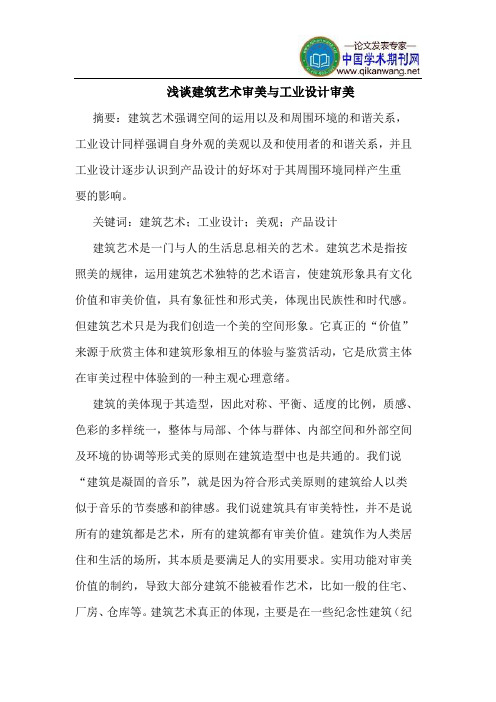 —论文发表专家—
中国学术期刊网
www.qikanwang.net

浅谈建筑艺术审美与工业设计审美

摘要：建筑艺术强调空间的运用以及和周围环境的和谐关系，工业设计同样强调自身外观的美观以及和使用者的和谐关系，并且工业设计逐步认识到产品设计的好坏对于其周围环境同样产生重要的影响。

关键词：建筑艺术；工业设计；美观；产品设计

建筑艺术是一门与人的生活息息相关的艺术。建筑艺术是指按照美的规律，运用建筑艺术独特的艺术语言，使建筑形象具有文化价值和审美价值，具有象征性和形式美，体现出民族性和时代感。但建筑艺术只是为我们创造一个美的空间形象。它真正的“价值”来源于欣赏主体和建筑形象相互的体验与鉴赏活动，它是欣赏主体在审美过程中体验到的一种主观心理意绪。

建筑的美体现于其造型，因此对称、平衡、适度的比例，质感、色彩的多样统一，整体与局部、个体与群体、内部空间和外部空间及环境的协调等形式美的原则在建筑造型中也是共通的。我们说“建筑是凝固的音乐”，就是因为符合形式美原则的建筑给人以类似于音乐的节奏感和韵律感。我们说建筑具有审美特性，并不是说所有的建筑都是艺术，所有的建筑都有审美价值。建筑作为人类居住和生活的场所，其本质是要满足人的实用要求。实用功能对审美价值的制约，导致大部分建筑不能被看作艺术，比如一般的住宅、厂房、仓库等。建筑艺术真正的体现，主要是在一些纪念性建筑（纪